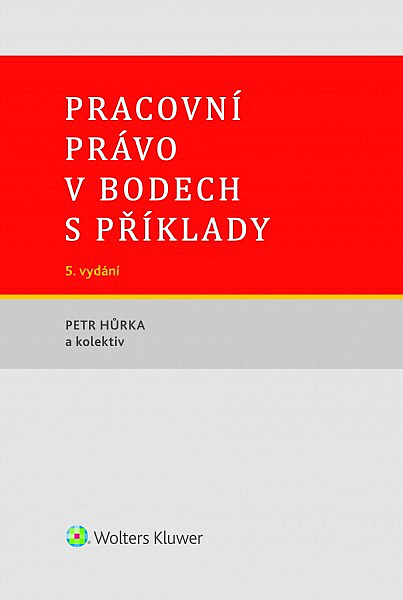 PRACOVNÍ PRÁVO V BODECH S PŘÍKLADY

5. vydání

PETR HŮRKA
a kolektiv

Wolters Kluwer